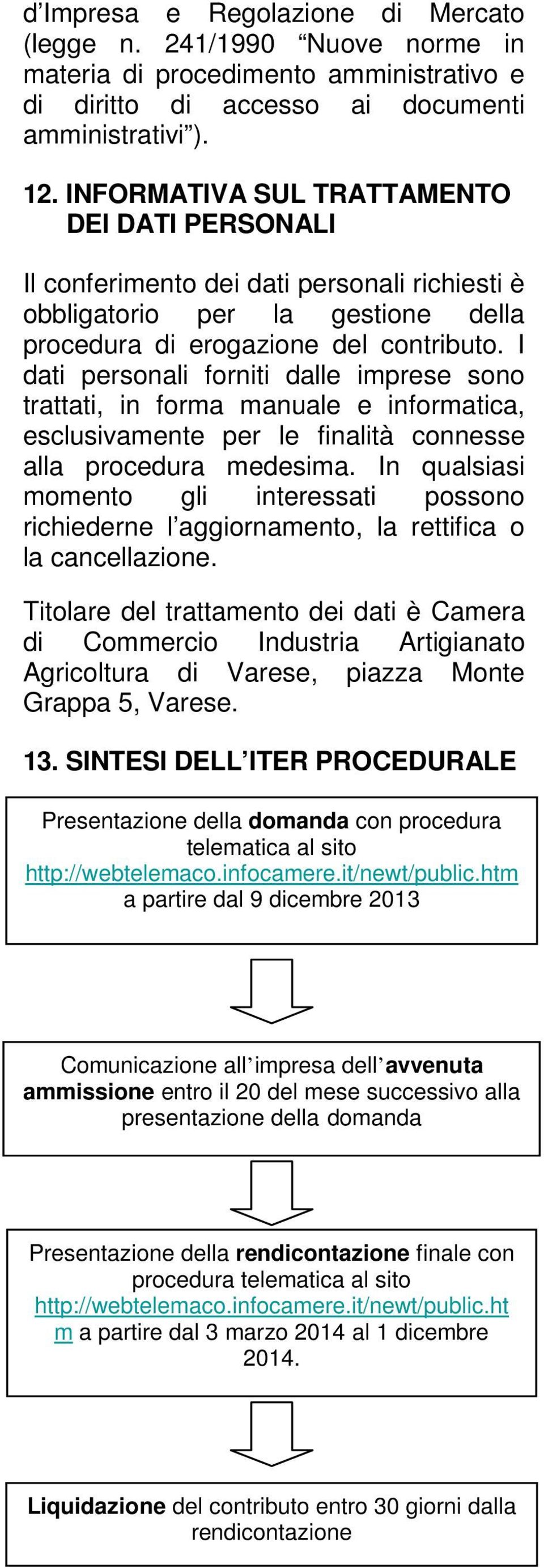 d’Impresa e Regolazione di Mercato (legge n. 241/1990 “Nuove norme in materia di procedimento amministrativo e di diritto di accesso ai documenti amministrativi”).

12. INFORMATIVA SUL TRATTAMENTO DEI DATI PERSONALI

Il conferimento dei dati personali richiesti è obbligatorio per la gestione della procedura di erogazione del contributo. I dati personali forniti dalle imprese sono trattati, in forma manuale e informatica, esclusivamente per le finalità connesse alla procedura medesima. In qualsiasi momento gli interessati possono richiederne l’aggiornamento, la rettifica o la cancellazione.

Titolare del trattamento dei dati è Camera di Commercio Industria Artigianato Agricoltura di Varese, piazza Monte Grappa 5, Varese.

13. SINTESI DELL’ITER PROCEDURALE

Presentazione della domanda con procedura telematica al sito http://webtelemaco.infocamere.it/newt/public.htm a partire dal 9 dicembre 2013

Comunicazione all’impresa dell’avvenuta ammissione entro il 20 del mese successivo alla presentazione della domanda

Presentazione della rendicontazione finale con procedura telematica al sito http://webtelemaco.infocamere.it/newt/public.htm a partire dal 3 marzo 2014 al 1 dicembre 2014.

Liquidazione del contributo entro 30 giorni dalla rendicontazione